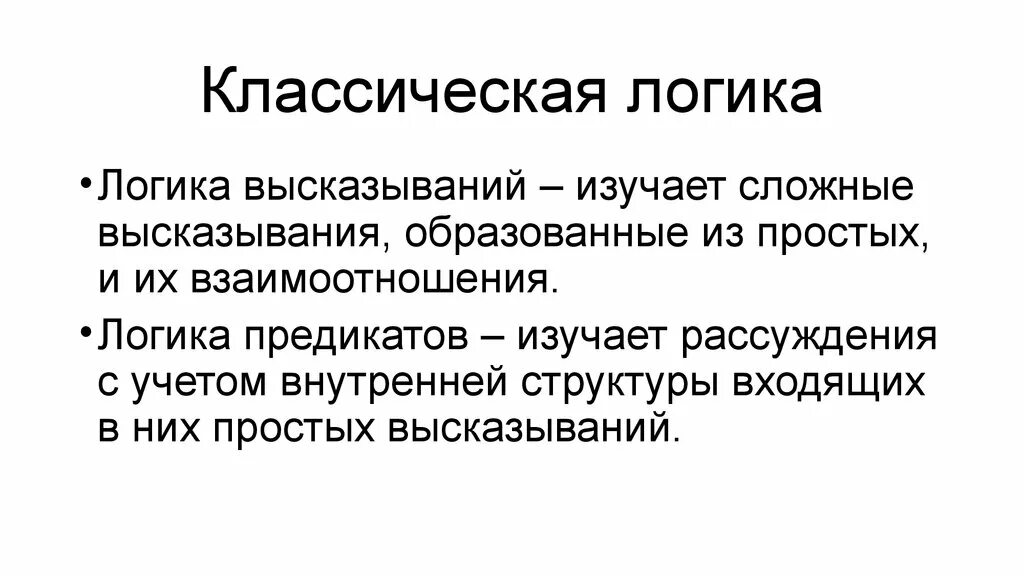 Классическая логика

• Логика высказываний – изучает сложные высказывания, образованные из простых, и их взаимоотношения.

• Логика предикатов – изучает рассуждения с учетом внутренней структуры входящих в них простых высказываний.